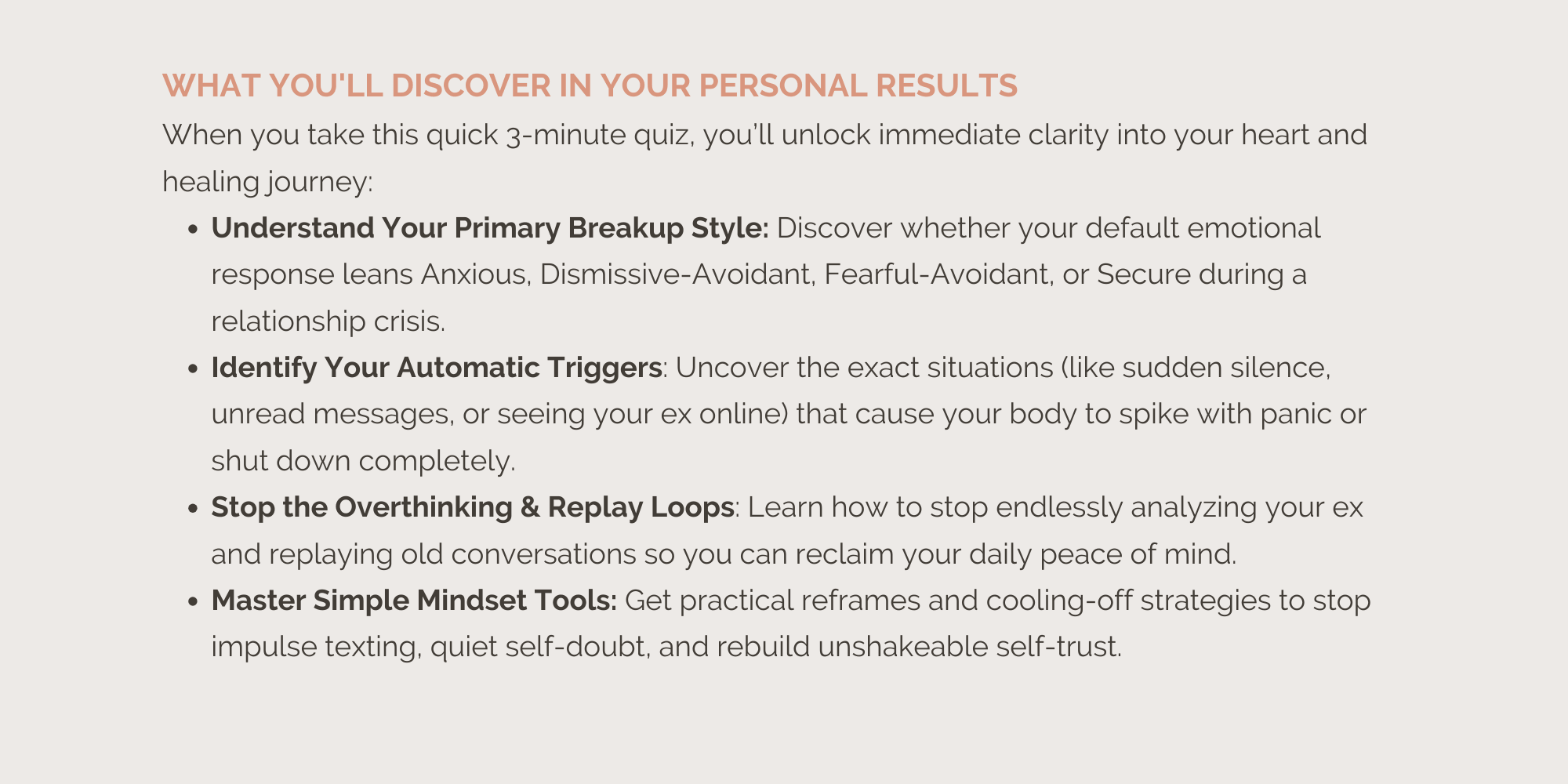 WHAT YOU'LL DISCOVER IN YOUR PERSONAL RESULTS

When you take this quick 3-minute quiz, you'll unlock immediate clarity into your heart and healing journey:

• Understand Your Primary Breakup Style: Discover whether your default emotional response leans Anxious, Dismissive-Avoidant, Fearful-Avoidant, or Secure during a relationship crisis.
• Identify Your Automatic Triggers: Uncover the exact situations (like sudden silence, unread messages, or seeing your ex online) that cause your body to spike with panic or shut down completely.
• Stop the Overthinking & Replay Loops: Learn how to stop endlessly analyzing your ex and replaying old conversations so you can reclaim your daily peace of mind.
• Master Simple Mindset Tools: Get practical reframes and cooling-off strategies to stop impulse texting, quiet self-doubt, and rebuild unshakeable self-trust.